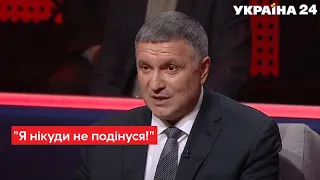 УКРАЇНА 24

"Я нікуди не подінуся!"